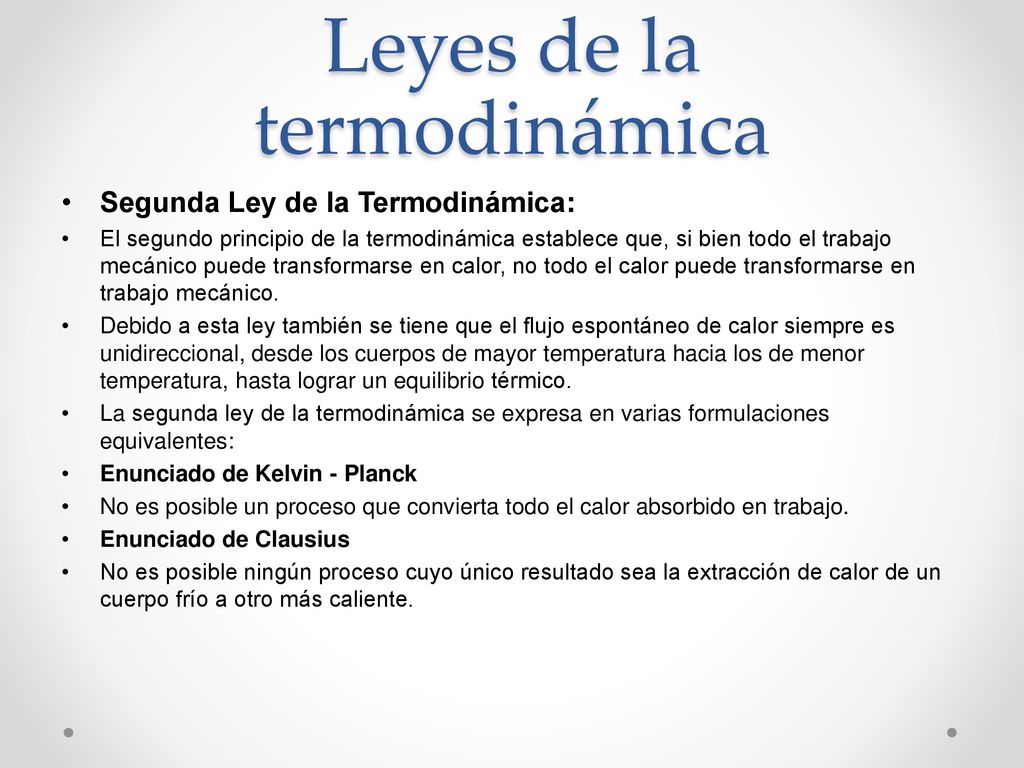 Leyes de la termodinámica

• Segunda Ley de la Termodinámica:
• El segundo principio de la termodinámica establece que, si bien todo el trabajo mecánico puede transformarse en calor, no todo el calor puede transformarse en trabajo mecánico.
• Debido a esta ley también se tiene que el flujo espontáneo de calor siempre es unidireccional, desde los cuerpos de mayor temperatura hacia los de menor temperatura, hasta lograr un equilibrio térmico.
• La segunda ley de la termodinámica se expresa en varias formulaciones equivalentes:
• Enunciado de Kelvin - Planck
• No es posible un proceso que convierta todo el calor absorbido en trabajo.
• Enunciado de Clausius
• No es posible ningún proceso cuyo único resultado sea la extracción de calor de un cuerpo frío a otro más caliente.